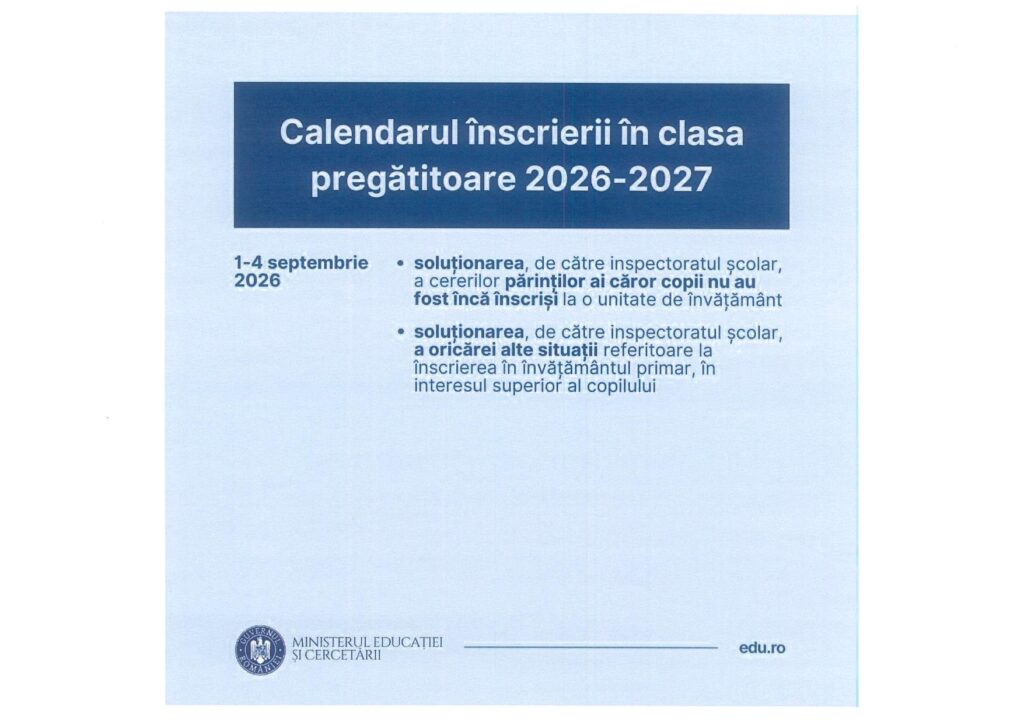 Calendarul înscrierii în clasa pregătitoare 2026-2027

1-4 septembrie 2026

• soluționarea, de către inspectoratul școlar, a cererilor părinților ai căror copii nu au fost încă înscriși la o unitate de învățământ

• soluționarea, de către inspectoratul școlar, a oricărei alte situații referitoare la înscrierea în învățământul primar, în interesul superior al copilului

MINISTERUL EDUCAȚIEI
ȘI CERCETĂRII

edu.ro